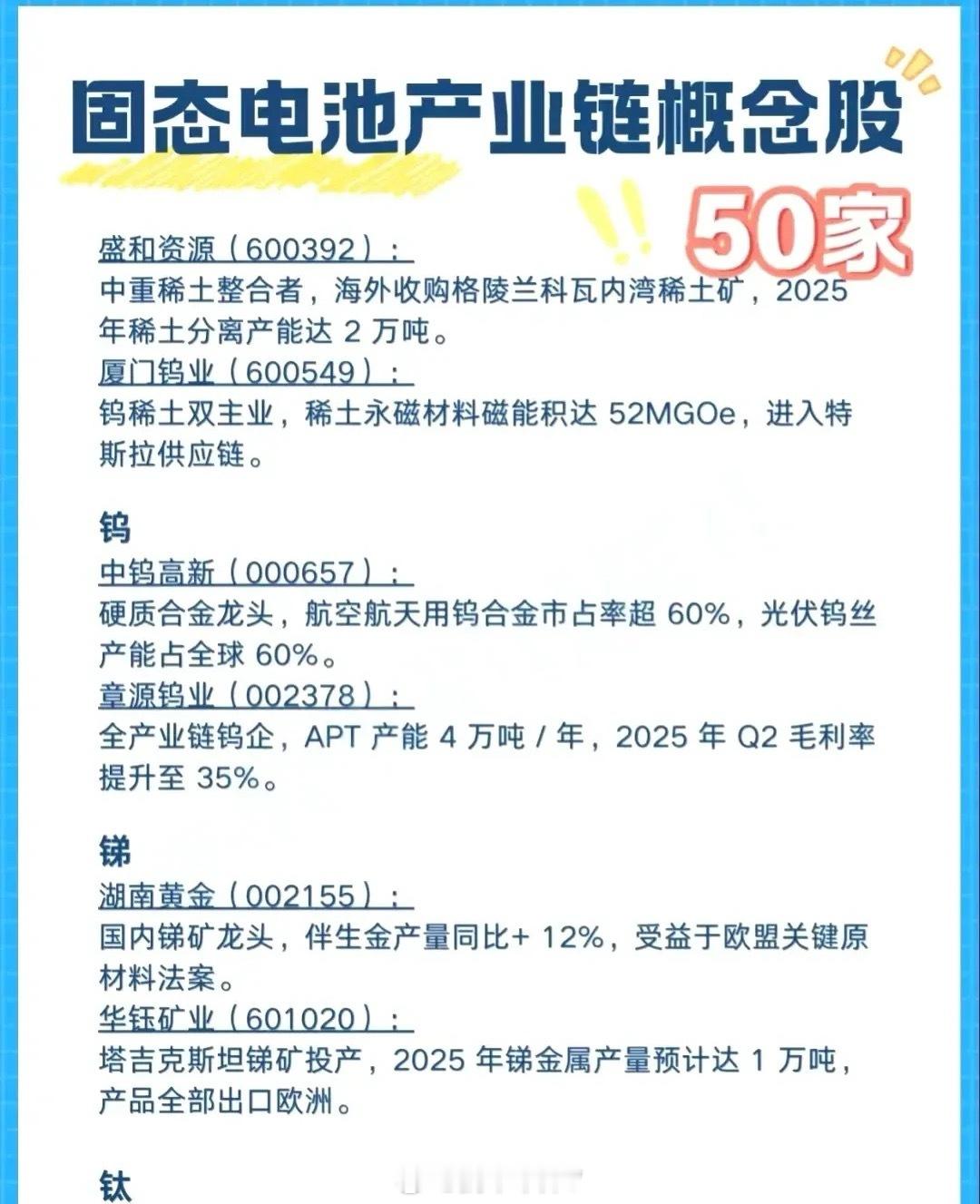 固态电池产业链概念股

50家

盛和资源（600392）：
中重稀土整合者，海外收购格陵兰科瓦内湾稀土矿，2025年稀土分离产能达2万吨。

厦门钨业（600549）：
钨稀土双主业，稀土永磁材料磁能积达52MGOe，进入特斯拉供应链。

钨

中钨高新（000657）：
硬质合金龙头，航空航天用钨合金市占率超60%，光伏钨丝产能占全球60%。

章源钨业（002378）：
全产业链钨企，APT产能4万吨/年，2025年Q2毛利率提升至35%。

锑

湖南黄金（002155）：
国内锑矿龙头，伴生金产量同比+12%，受益于欧盟关键原材料法案。

华钰矿业（601020）：
塔吉克斯坦锑矿投产，2025年锑金属产量预计达1万吨，产品全部出口欧洲。

钛